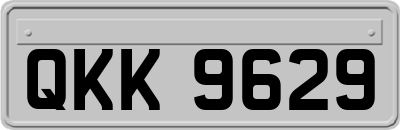 QKK 9629